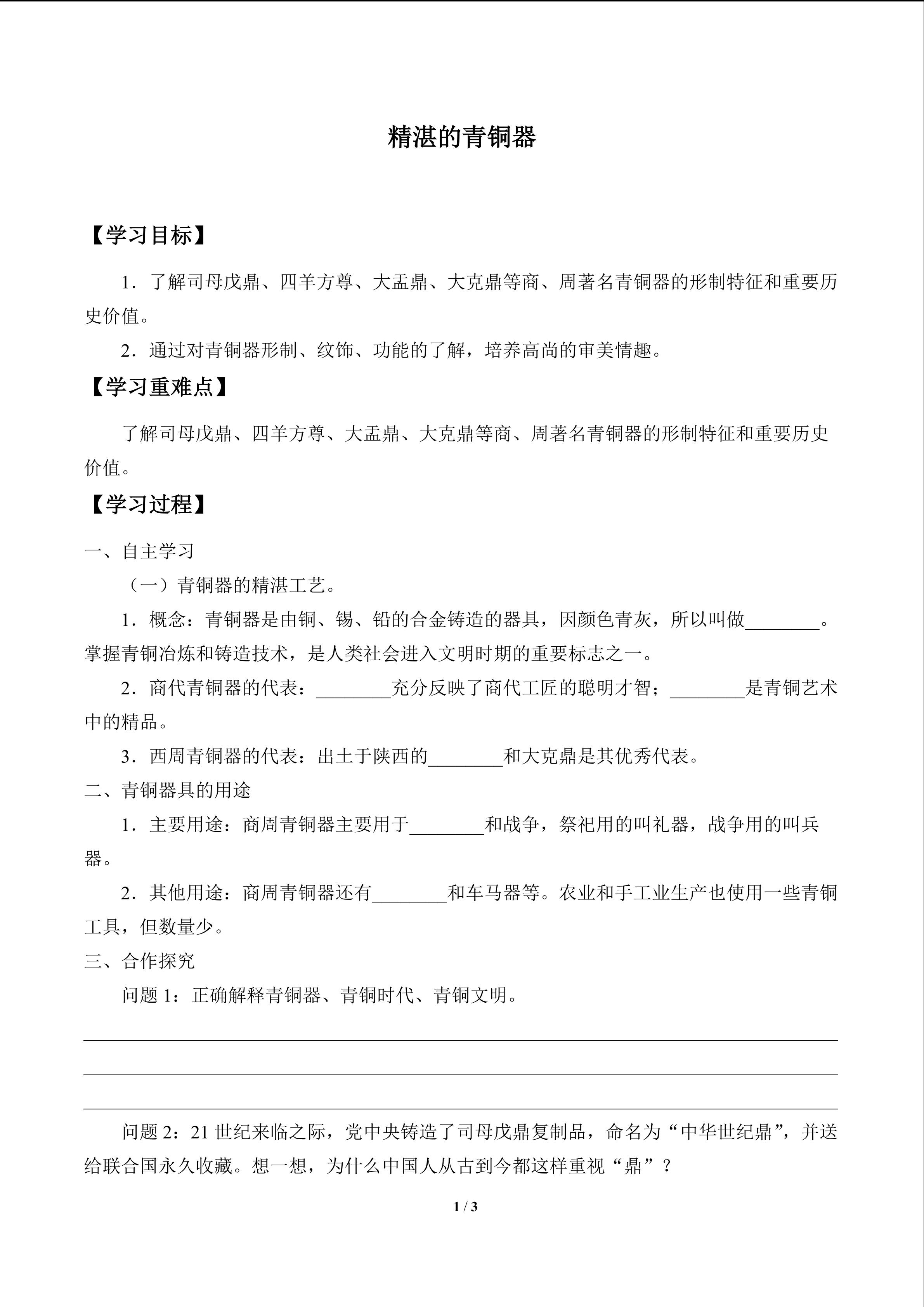 精湛的青铜器

【学习目标】

1．了解司母戊鼎、四羊方尊、大盂鼎、大克鼎等商、周著名青铜器的形制特征和重要历史价值。

2．通过对青铜器形制、纹饰、功能的了解，培养高尚的审美情趣。

【学习重难点】

了解司母戊鼎、四羊方尊、大盂鼎、大克鼎等商、周著名青铜器的形制特征和重要历史价值。

【学习过程】

一、自主学习

（一）青铜器的精湛工艺。

1．概念：青铜器是由铜、锡、铅的合金铸造的器具，因颜色青灰，所以叫做________。掌握青铜冶炼和铸造技术，是人类社会进入文明时期的重要标志之一。

2．商代青铜器的代表：________充分反映了商代工匠的聪明才智；________是青铜艺术中的精品。

3．西周青铜器的代表：出土于陕西的________和大克鼎是其优秀代表。

二、青铜器具的用途

1．主要用途：商周青铜器主要用于________和战争，祭祀用的叫礼器，战争用的叫兵器。

2．其他用途：商周青铜器还有________和车马器等。农业和手工业生产也使用一些青铜工具，但数量少。

三、合作探究

问题 1：正确解释青铜器、青铜时代、青铜文明。

问题 2：21 世纪来临之际，党中央铸造了司母戊鼎复制品，命名为“中华世纪鼎”，并送给联合国永久收藏。想一想，为什么中国人从古到今都这样重视“鼎”？

1 / 3